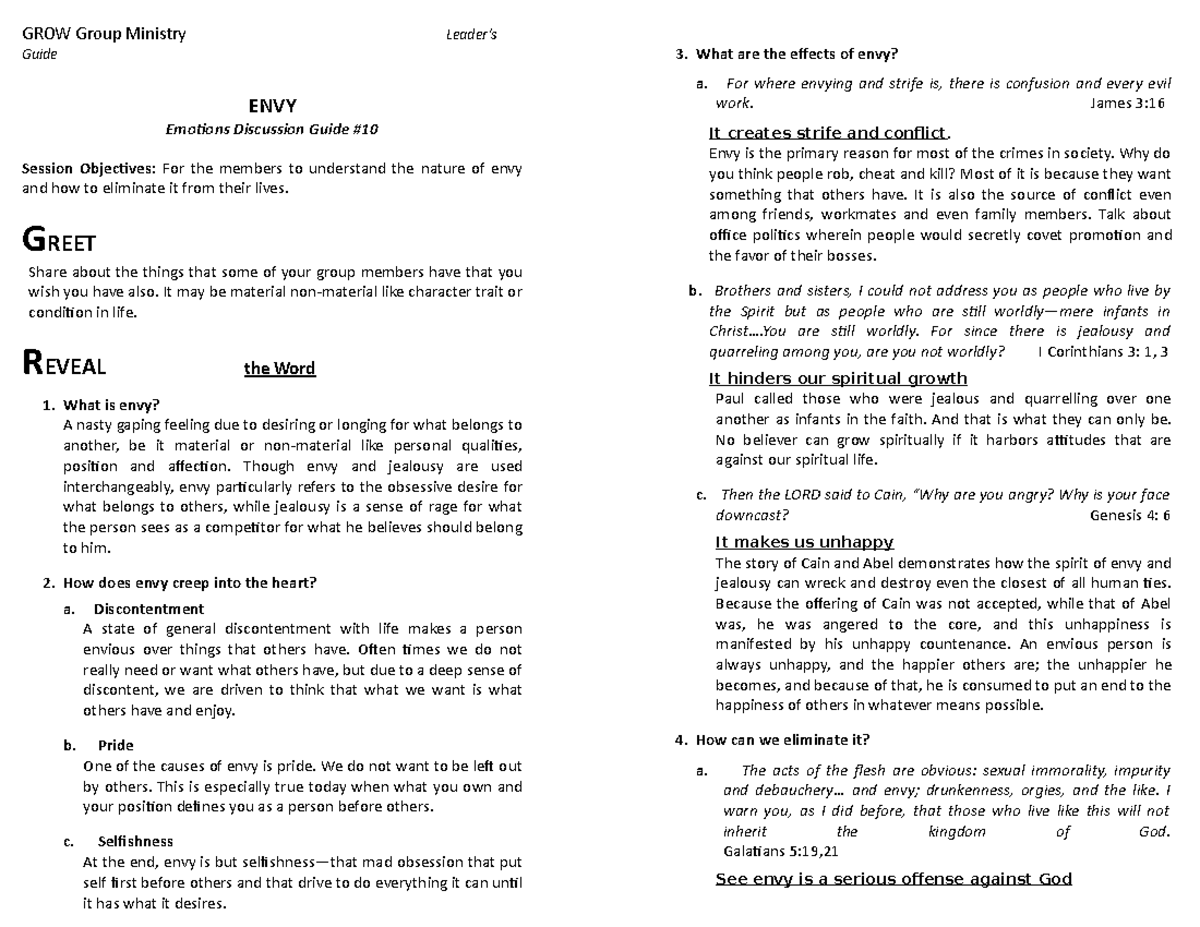 GROW Group Ministry Leader's Guide

ENVY

Emotions Discussion Guide #10

Session Objectives: For the members to understand the nature of envy and how to eliminate it from their lives.

GREET

Share about the things that some of your group members have that you wish you have also. It may be material non-material like character trait or condition in life.

REVEAL the Word

1. What is envy?
A nasty gaping feeling due to desiring or longing for what belongs to another, be it material or non-material like personal qualities, position and affection. Though envy and jealousy are used interchangeably, envy particularly refers to the obsessive desire for what belongs to others, while jealousy is a sense of rage for what the person sees as a competitor for what he believes should belong to him.

2. How does envy creep into the heart?

a. Discontentment
A state of general discontentment with life makes a person envious over things that others have. Often times we do not really need or want what others have, but due to a deep sense of discontent, we are driven to think that what we want is what others have and enjoy.

b. Pride
One of the causes of envy is pride. We do not want to be left out by others. This is especially true today when what you own and your position defines you as a person before others.

c. Selfishness
At the end, envy is but selfishness—that mad obsession that put self first before others and that drive to do everything it can until it has what it desires.

3. What are the effects of envy?

a. For where envying and strife is, there is confusion and every evil work. James 3:16

It creates strife and conflict.
Envy is the primary reason for most of the crimes in society. Why do you think people rob, cheat and kill? Most of it is because they want something that others have. It is also the source of conflict even among friends, workmates and even family members. Talk about office politics wherein people would secretly covet promotion and the favor of their bosses.

b. Brothers and sisters, I could not address you as people who live by the Spirit but as people who are still worldly—mere infants in Christ….You are still worldly. For since there is jealousy and quarreling among you, are you not worldly? I Corinthians 3: 1, 3

It hinders our spiritual growth
Paul called those who were jealous and quarrelling over one another as infants in the faith. And that is what they can only be. No believer can grow spiritually if it harbors attitudes that are against our spiritual life.

c. Then the LORD said to Cain, "Why are you angry? Why is your face downcast? Genesis 4: 6

It makes us unhappy
The story of Cain and Abel demonstrates how the spirit of envy and jealousy can wreck and destroy even the closest of all human ties. Because the offering of Cain was not accepted, while that of Abel was, he was angered to the core, and this unhappiness is manifested by his unhappy countenance. An envious person is always unhappy, and the happier others are; the unhappier he becomes, and because of that, he is consumed to put an end to the happiness of others in whatever means possible.

4. How can we eliminate it?

a. The acts of the flesh are obvious: sexual immorality, impurity and debauchery… and envy; drunkenness, orgies, and the like. I warn you, as I did before, that those who live like this will not inherit the kingdom of God. Galatians 5:19,21

See envy is a serious offense against God